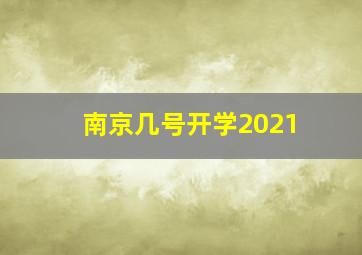 南京几号开学2021